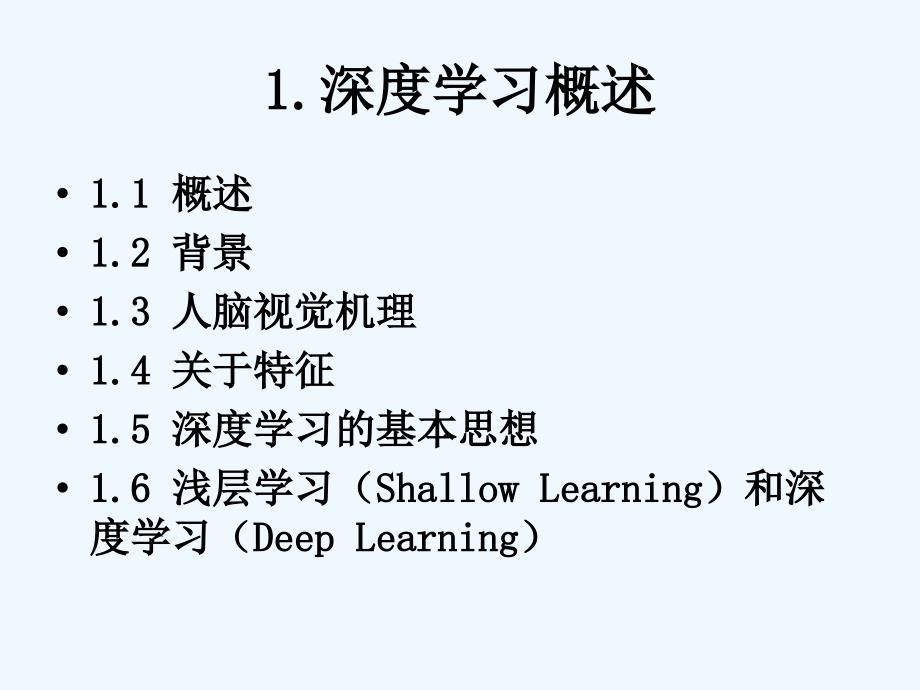 1.深度学习概述

• 1.1 概述
• 1.2 背景
• 1.3 人脑视觉机理
• 1.4 关于特征
• 1.5 深度学习的基本思想
• 1.6 浅层学习（Shallow Learning）和深度学习（Deep Learning）